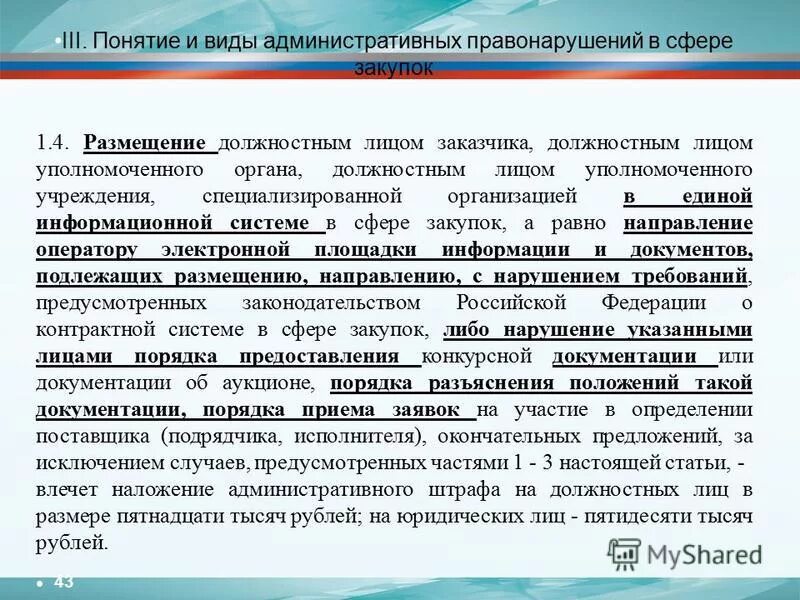 •III. Понятие и виды административных правонарушений в сфере закупок

1.4. Размещение должностным лицом заказчика, должностным лицом уполномоченного органа, должностным лицом уполномоченного учреждения, специализированной организацией в единой информационной системе в сфере закупок, а равно направление оператору электронной площадки информации и документов, подлежащих размещению, направлению, с нарушением требований, предусмотренных законодательством Российской Федерации о контрактной системе в сфере закупок, либо нарушение указанными лицами порядка предоставления конкурсной документации или документации об аукционе, порядка разъяснения положений такой документации, порядка приема заявок на участие в определении поставщика (подрядчика, исполнителя), окончательных предложений, за исключением случаев, предусмотренных частями 1 - 3 настоящей статьи, - влечет наложение административного штрафа на должностных лиц в размере пятнадцати тысяч рублей; на юридических лиц - пятидесяти тысяч рублей.

MyShared

• 43